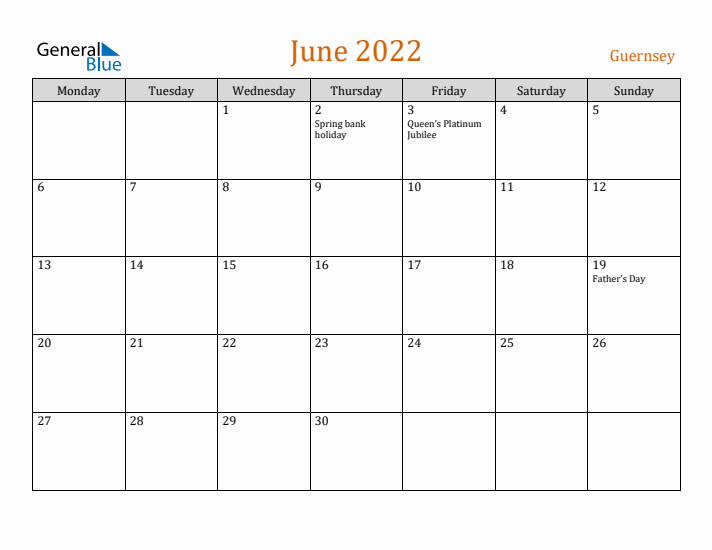 General Blue

June 2022

Guernsey

| Monday | Tuesday | Wednesday | Thursday | Friday | Saturday | Sunday |
|---|---|---|---|---|---|---|
| | | 1 | 2 Spring bank holiday | 3 Queen's Platinum Jubilee | 4 | 5 |
| 6 | 7 | 8 | 9 | 10 | 11 | 12 |
| 13 | 14 | 15 | 16 | 17 | 18 | 19 Father's Day |
| 20 | 21 | 22 | 23 | 24 | 25 | 26 |
| 27 | 28 | 29 | 30 | | | |